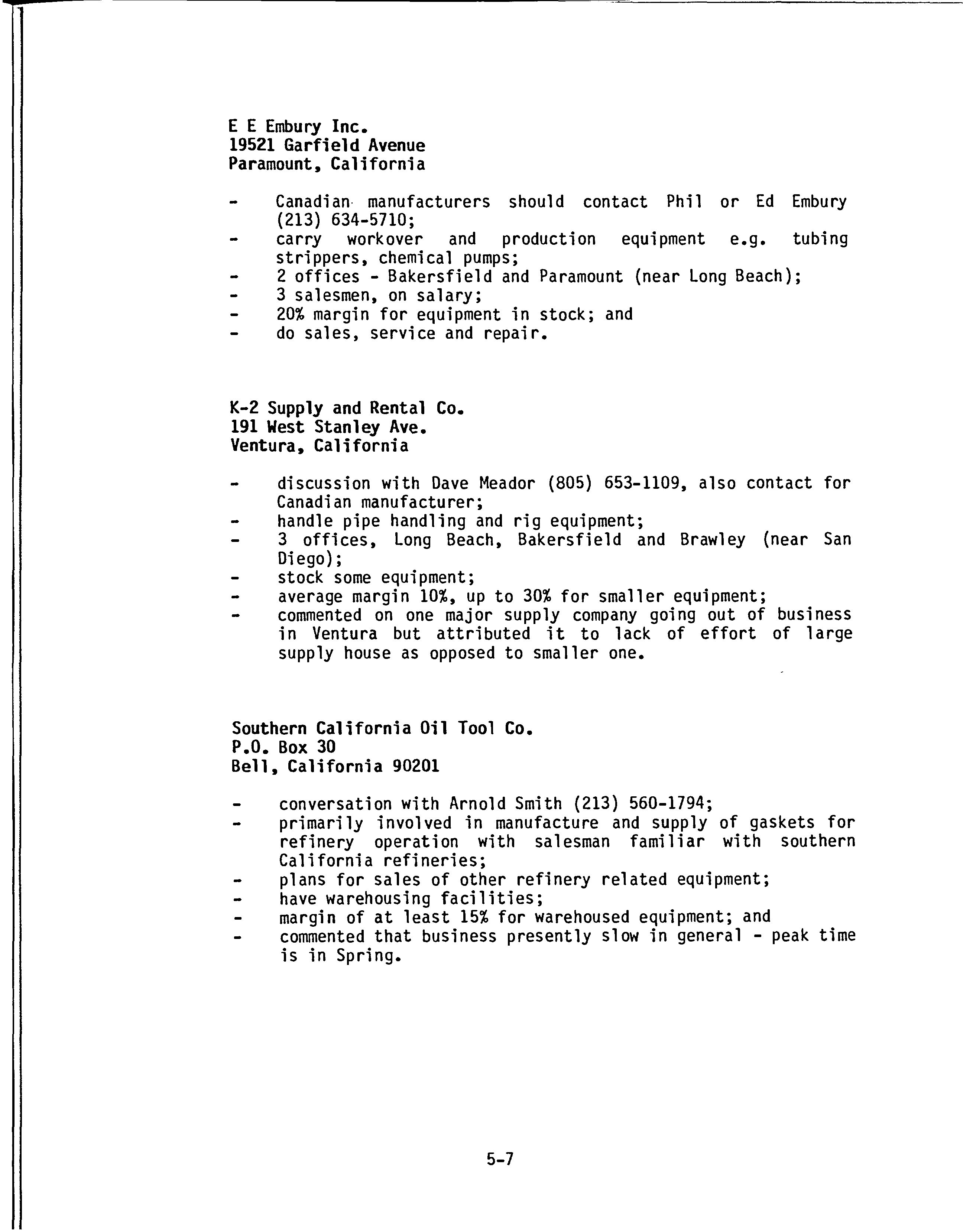 E E Embury Inc.
19521 Garfield Avenue
Paramount, California

- Canadian manufacturers should contact Phil or Ed Embury (213) 634-5710;
- carry workover and production equipment e.g. tubing strippers, chemical pumps;
- 2 offices - Bakersfield and Paramount (near Long Beach);
- 3 salesmen, on salary;
- 20% margin for equipment in stock; and
- do sales, service and repair.

K-2 Supply and Rental Co.
191 West Stanley Ave.
Ventura, California

- discussion with Dave Meador (805) 653-1109, also contact for Canadian manufacturer;
- handle pipe handling and rig equipment;
- 3 offices, Long Beach, Bakersfield and Brawley (near San Diego);
- stock some equipment;
- average margin 10%, up to 30% for smaller equipment;
- commented on one major supply company going out of business in Ventura but attributed it to lack of effort of large supply house as opposed to smaller one.

Southern California Oil Tool Co.
P.O. Box 30
Bell, California 90201

- conversation with Arnold Smith (213) 560-1794;
- primarily involved in manufacture and supply of gaskets for refinery operation with salesman familiar with southern California refineries;
- plans for sales of other refinery related equipment;
- have warehousing facilities;
- margin of at least 15% for warehoused equipment; and
- commented that business presently slow in general - peak time is in Spring.

5-7